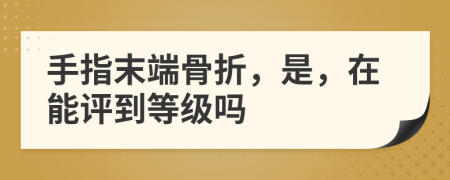 手指末端骨折，是，在能评到等级吗